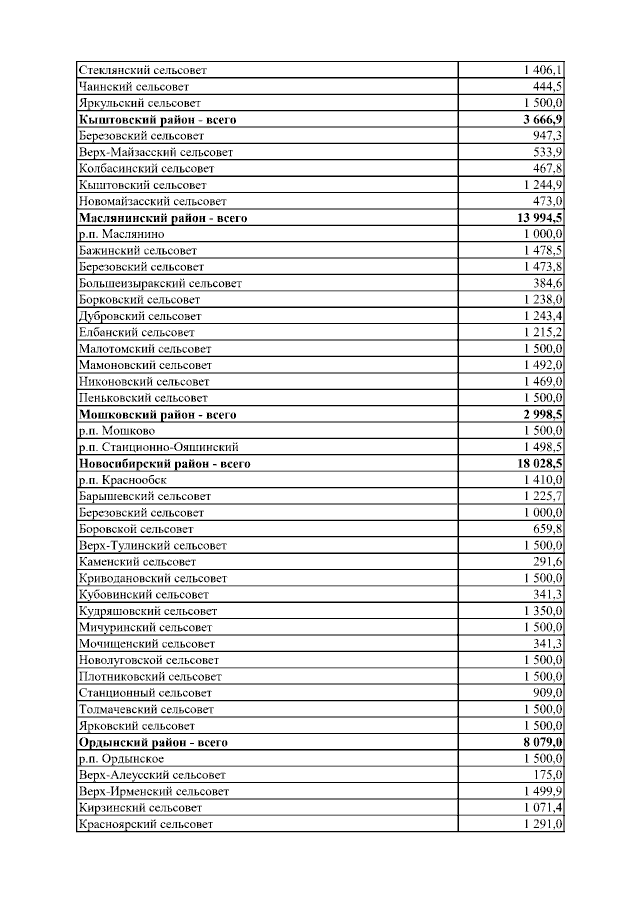 | | |
|---|---|
| Стеклянский сельсовет | 1 406,1 |
| Чаинский сельсовет | 444,5 |
| Яркульский сельсовет | 1 500,0 |
| **Кыштовский район - всего** | **3 666,9** |
| Березовский сельсовет | 947,3 |
| Верх-Майзасский сельсовет | 533,9 |
| Колбасинский сельсовет | 467,8 |
| Кыштовский сельсовет | 1 244,9 |
| Новомайзасский сельсовет | 473,0 |
| **Маслянинский район - всего** | **13 994,5** |
| р.п. Маслянино | 1 000,0 |
| Бажинский сельсовет | 1 478,5 |
| Березовский сельсовет | 1 473,8 |
| Большеизыракский сельсовет | 384,6 |
| Борковский сельсовет | 1 238,0 |
| Дубровский сельсовет | 1 243,4 |
| Елбанский сельсовет | 1 215,2 |
| Малотомский сельсовет | 1 500,0 |
| Мамоновский сельсовет | 1 492,0 |
| Никоновский сельсовет | 1 469,0 |
| Пеньковский сельсовет | 1 500,0 |
| **Мошковский район - всего** | **2 998,5** |
| р.п. Мошково | 1 500,0 |
| р.п. Станционно-Ояшинский | 1 498,5 |
| **Новосибирский район - всего** | **18 028,5** |
| р.п. Краснообск | 1 410,0 |
| Барышевский сельсовет | 1 225,7 |
| Березовский сельсовет | 1 000,0 |
| Боровской сельсовет | 659,8 |
| Верх-Тулинский сельсовет | 1 500,0 |
| Каменский сельсовет | 291,6 |
| Криводановский сельсовет | 1 500,0 |
| Кубовинский сельсовет | 341,3 |
| Кудряшовский сельсовет | 1 350,0 |
| Мичуринский сельсовет | 1 500,0 |
| Мочищенский сельсовет | 341,3 |
| Новолуговской сельсовет | 1 500,0 |
| Плотниковский сельсовет | 1 500,0 |
| Станционный сельсовет | 909,0 |
| Толмачевский сельсовет | 1 500,0 |
| Ярковский сельсовет | 1 500,0 |
| **Ордынский район - всего** | **8 079,0** |
| р.п. Ордынское | 1 500,0 |
| Верх-Алеусский сельсовет | 175,0 |
| Верх-Ирменский сельсовет | 1 499,9 |
| Кирзинский сельсовет | 1 071,4 |
| Красноярский сельсовет | 1 291,0 |